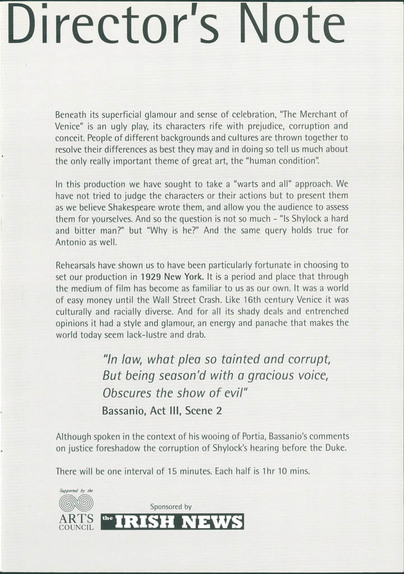 Director's Note

Beneath its superficial glamour and sense of celebration, "The Merchant of Venice" is an ugly play, its characters rife with prejudice, corruption and conceit. People of different backgrounds and cultures are thrown together to resolve their differences as best they may and in doing so tell us much about the only really important theme of great art, the "human condition".

In this production we have sought to take a "warts and all" approach. We have not tried to judge the characters or their actions but to present them as we believe Shakespeare wrote them, and allow you the audience to assess them for yourselves. And so the question is not so much - "Is Shylock a hard and bitter man?" but "Why is he?" And the same query holds true for Antonio as well.

Rehearsals have shown us to have been particularly fortunate in choosing to set our production in 1929 New York. It is a period and place that through the medium of film has become as familiar to us as our own. It was a world of easy money until the Wall Street Crash. Like 16th century Venice it was culturally and racially diverse. And for all its shady deals and entrenched opinions it had a style and glamour, an energy and panache that makes the world today seem lack-lustre and drab.

"In law, what plea so tainted and corrupt,
But being season'd with a gracious voice,
Obscures the show of evil"
Bassanio, Act III, Scene 2

Although spoken in the context of his wooing of Portia, Bassanio's comments on justice foreshadow the corruption of Shylock's hearing before the Duke.

There will be one interval of 15 minutes. Each half is 1hr 10 mins.

Supported by the
ARTS COUNCIL

Sponsored by
the IRISH NEWS